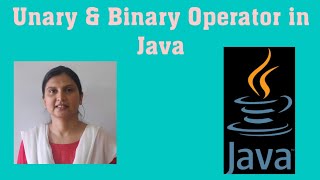 Unary & Binary Operator in Java

Java